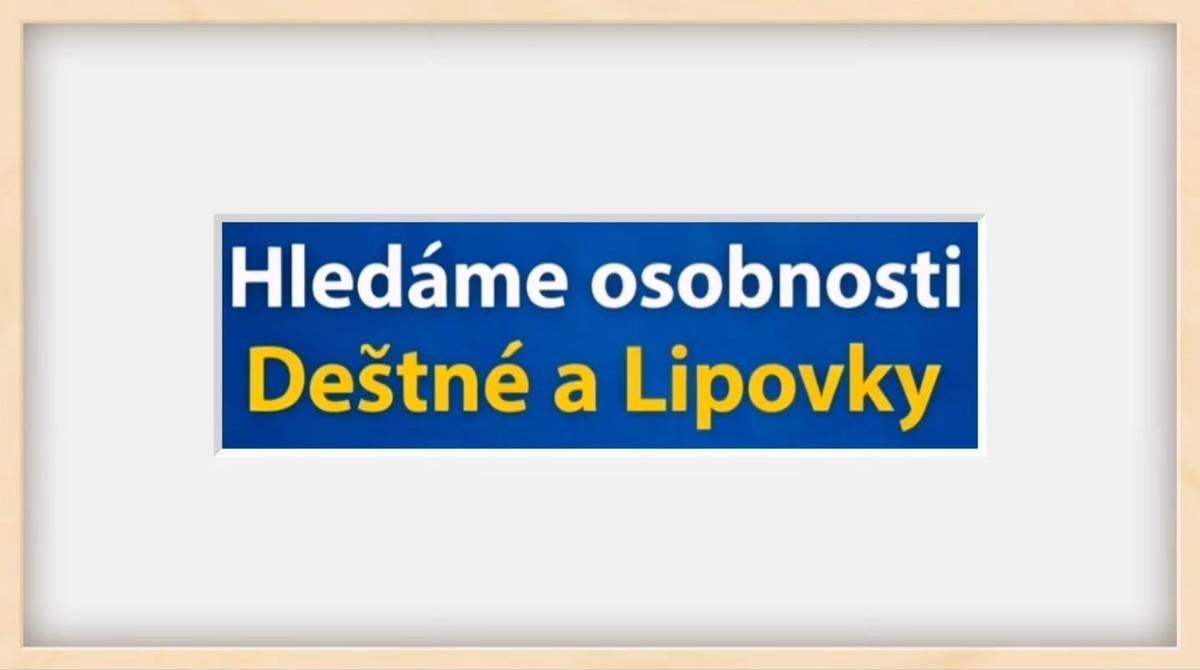 Hledáme osobnosti
Deštné a Lipovky